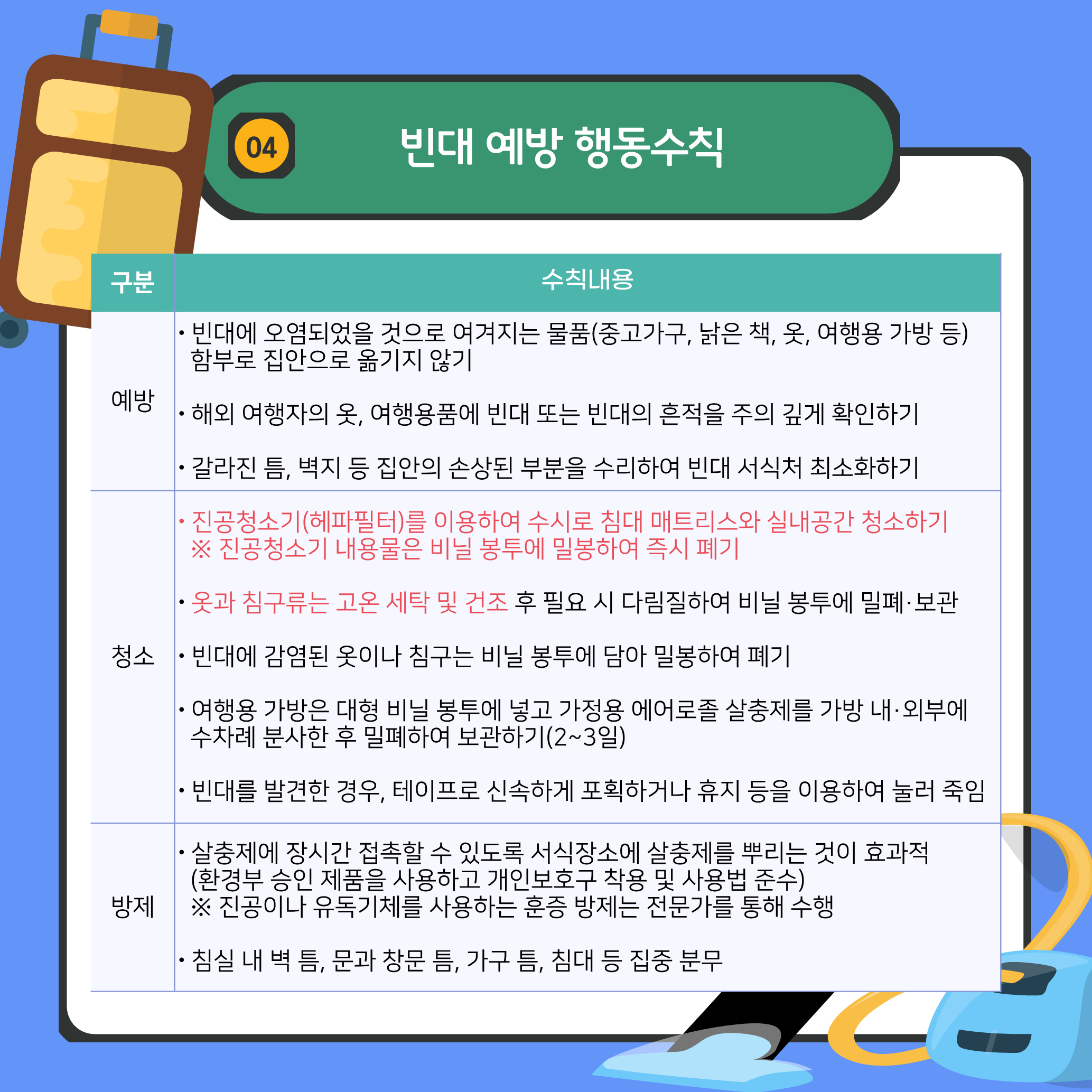 04

빈대 예방 행동수칙

| 구분 | 수칙내용 |
|---|---|
| 예방 | • 빈대에 오염되었을 것으로 여겨지는 물품(중고가구, 낡은 책, 옷, 여행용 가방 등) 함부로 집안으로 옮기지 않기 • 해외 여행자의 옷, 여행용품에 빈대 또는 빈대의 흔적을 주의 깊게 확인하기 • 갈라진 틈, 벽지 등 집안의 손상된 부분을 수리하여 빈대 서식처 최소화하기 |
| 청소 | • 진공청소기(헤파필터)를 이용하여 수시로 침대 매트리스와 실내공간 청소하기 ※ 진공청소기 내용물은 비닐 봉투에 밀봉하여 즉시 폐기 • 옷과 침구류는 고온 세탁 및 건조 후 필요 시 다림질하여 비닐 봉투에 밀폐·보관 • 빈대에 감염된 옷이나 침구는 비닐 봉투에 담아 밀봉하여 폐기 • 여행용 가방은 대형 비닐 봉투에 넣고 가정용 에어로졸 살충제를 가방 내·외부에 수차례 분사한 후 밀폐하여 보관하기(2~3일) • 빈대를 발견한 경우, 테이프로 신속하게 포획하거나 휴지 등을 이용하여 눌러 죽임 |
| 방제 | • 살충제에 장시간 접촉할 수 있도록 서식장소에 살충제를 뿌리는 것이 효과적 (환경부 승인 제품을 사용하고 개인보호구 착용 및 사용법 준수) ※ 진공이나 유독기체를 사용하는 훈증 방제는 전문가를 통해 수행 • 침실 내 벽 틈, 문과 창문 틈, 가구 틈, 침대 등 집중 분무 |